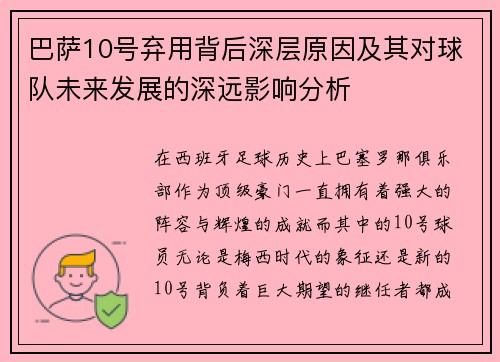 巴萨10号弃用背后深层原因及其对球队未来发展的深远影响分析

在西班牙足球历史上巴塞罗那俱乐部作为顶级豪门一直拥有着强大的阵容与辉煌的成就而其中的10号球员无论是梅西时代的象征还是新的10号背负着巨大期望的继任者都成